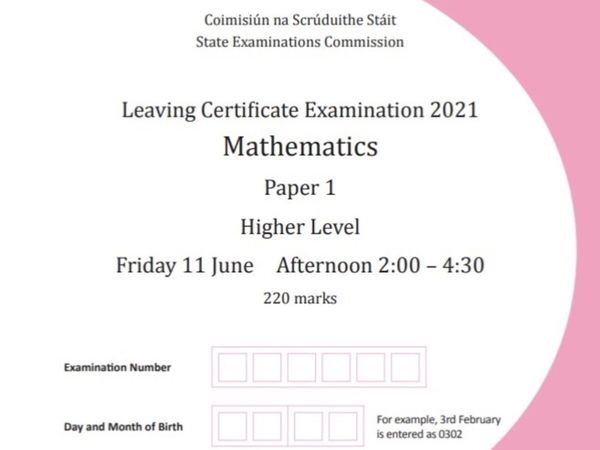 Coimisiún na Scrúduithe Stáit
State Examinations Commission

Leaving Certificate Examination 2021

Mathematics

Paper 1

Higher Level

Friday 11 June Afternoon 2:00 – 4:30

220 marks

Examination Number

Day and Month of Birth

For example, 3rd February is entered as 0302